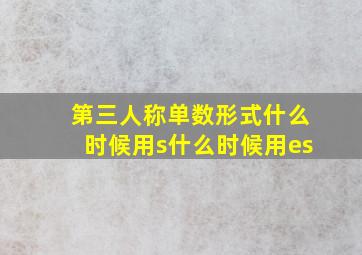 第三人称单数形式什么时候用s什么时候用es